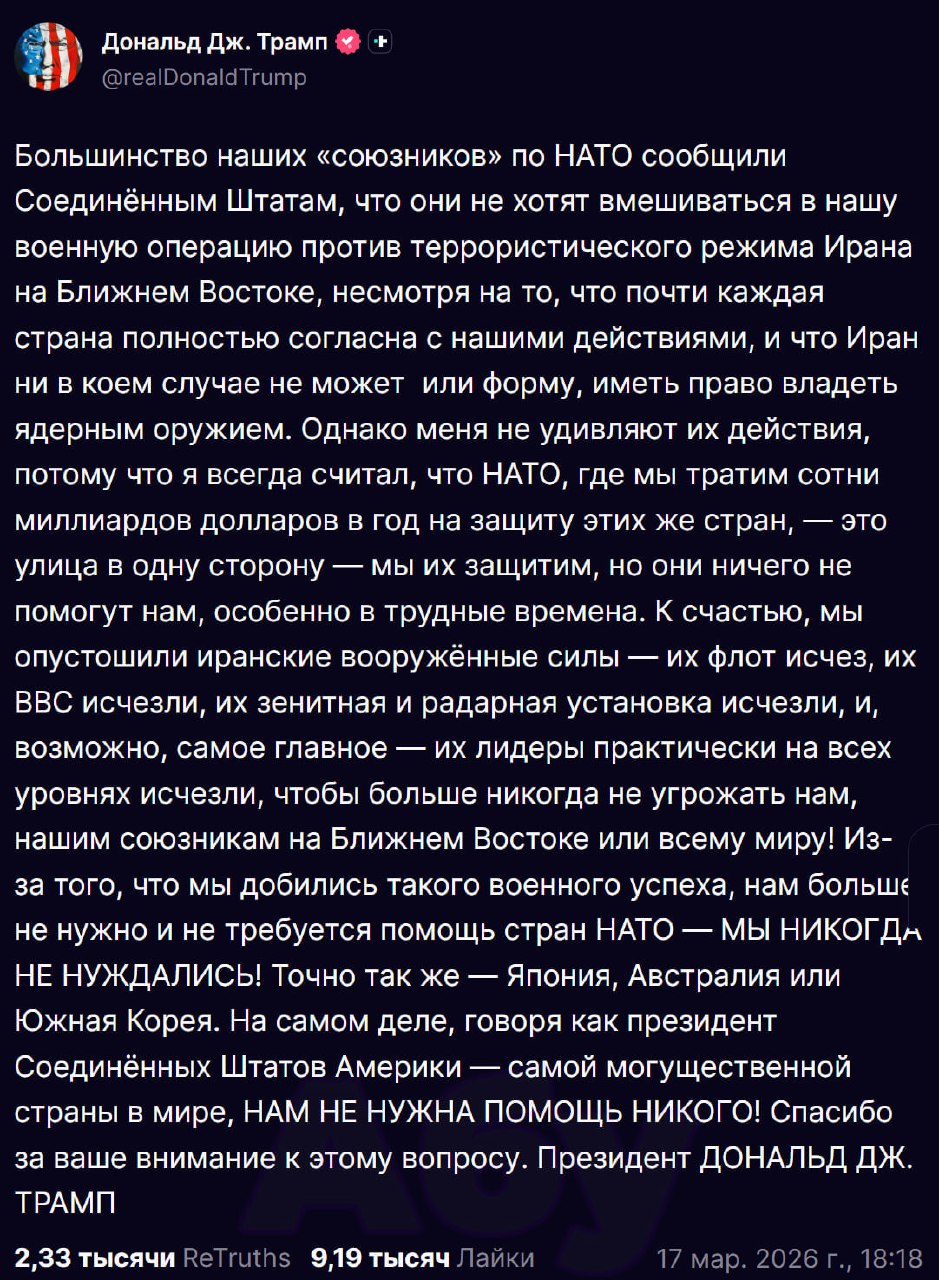 Дональд Дж. Трамп
@realDonaldTrump

Большинство наших «союзников» по НАТО сообщили Соединённым Штатам, что они не хотят вмешиваться в нашу военную операцию против террористического режима Ирана на Ближнем Востоке, несмотря на то, что почти каждая страна полностью согласна с нашими действиями, и что Иран ни в коем случае не может  или форму, иметь право владеть ядерным оружием. Однако меня не удивляют их действия, потому что я всегда считал, что НАТО, где мы тратим сотни миллиардов долларов в год на защиту этих же стран, — это улица в одну сторону — мы их защитим, но они ничего не помогут нам, особенно в трудные времена. К счастью, мы опустошили иранские вооружённые силы — их флот исчез, их ВВС исчезли, их зенитная и радарная установка исчезли, и, возможно, самое главное — их лидеры практически на всех уровнях исчезли, чтобы больше никогда не угрожать нам, нашим союзникам на Ближнем Востоке или всему миру! Из-за того, что мы добились такого военного успеха, нам больше не нужно и не требуется помощь стран НАТО — МЫ НИКОГДА НЕ НУЖДАЛИСЬ! Точно так же — Япония, Австралия или Южная Корея. На самом деле, говоря как президент Соединённых Штатов Америки — самой могущественной страны в мире, НАМ НЕ НУЖНА ПОМОЩЬ НИКОГО! Спасибо за ваше внимание к этому вопросу. Президент ДОНАЛЬД ДЖ. ТРАМП

2,33 тысячи ReTruths 9,19 тысяч Лайки 17 мар. 2026 г., 18:18